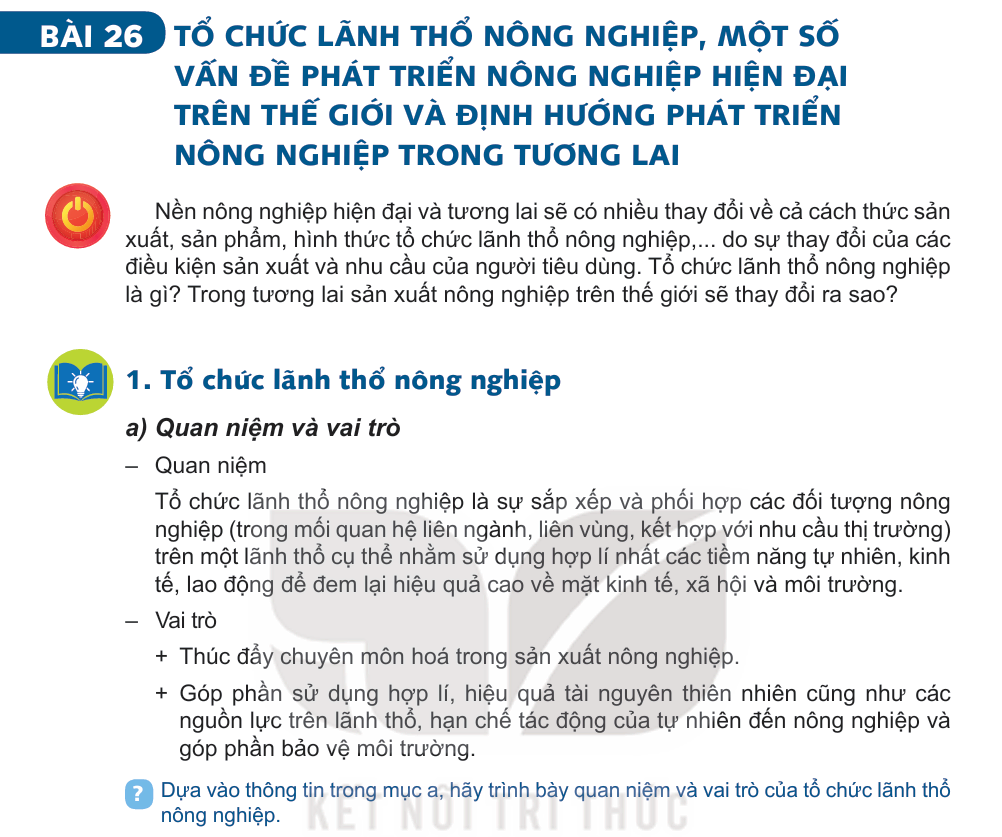 BÀI 26 TỔ CHỨC LÃNH THỔ NÔNG NGHIỆP, MỘT SỐ VẤN ĐỀ PHÁT TRIỂN NÔNG NGHIỆP HIỆN ĐẠI TRÊN THẾ GIỚI VÀ ĐỊNH HƯỚNG PHÁT TRIỂN NÔNG NGHIỆP TRONG TƯƠNG LAI

Nền nông nghiệp hiện đại và tương lai sẽ có nhiều thay đổi về cả cách thức sản xuất, sản phẩm, hình thức tổ chức lãnh thổ nông nghiệp,... do sự thay đổi của các điều kiện sản xuất và nhu cầu của người tiêu dùng. Tổ chức lãnh thổ nông nghiệp là gì? Trong tương lai sản xuất nông nghiệp trên thế giới sẽ thay đổi ra sao?

1. Tổ chức lãnh thổ nông nghiệp

a) Quan niệm và vai trò

– Quan niệm

Tổ chức lãnh thổ nông nghiệp là sự sắp xếp và phối hợp các đối tượng nông nghiệp (trong mối quan hệ liên ngành, liên vùng, kết hợp với nhu cầu thị trường) trên một lãnh thổ cụ thể nhằm sử dụng hợp lí nhất các tiềm năng tự nhiên, kinh tế, lao động để đem lại hiệu quả cao về mặt kinh tế, xã hội và môi trường.

– Vai trò

+ Thúc đẩy chuyên môn hoá trong sản xuất nông nghiệp.

+ Góp phần sử dụng hợp lí, hiệu quả tài nguyên thiên nhiên cũng như các nguồn lực trên lãnh thổ, hạn chế tác động của tự nhiên đến nông nghiệp và góp phần bảo vệ môi trường.

? Dựa vào thông tin trong mục a, hãy trình bày quan niệm và vai trò của tổ chức lãnh thổ nông nghiệp.

KẾT NỐI TRI THỨC